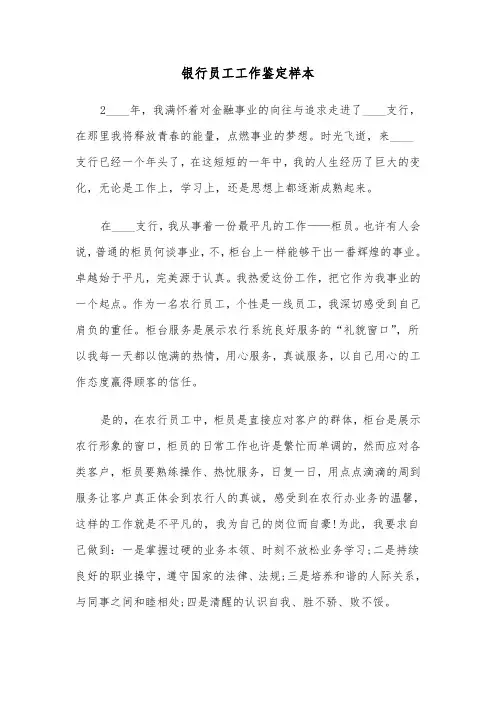 银行员工工作鉴定样本

2____年，我满怀着对金融事业的向往与追求走进了____支行，在那里我将释放青春的能量，点燃事业的梦想。时光飞逝，来____支行已经一个年头了，在这短短的一年中，我的人生经历了巨大的变化，无论是工作上，学习上，还是思想上都逐渐成熟起来。

在____支行，我从事着一份最平凡的工作——柜员。也许有人会说，普通的柜员何谈事业，不，柜台上一样能够干出一番辉煌的事业。卓越始于平凡，完美源于认真。我热爱这份工作，把它作为我事业的一个起点。作为一名农行员工，个性是一线员工，我深切感受到自己肩负的重任。柜台服务是展示农行系统良好服务的“礼貌窗口”，所以我每一天都以饱满的热情，用心服务，真诚服务，以自己用心的工作态度赢得顾客的信任。

是的，在农行员工中，柜员是直接应对客户的群体，柜台是展示农行形象的窗口，柜员的日常工作也许是繁忙而单调的，然而应对各类客户，柜员要熟练操作、热忱服务，日复一日，用点点滴滴的周到服务让客户真正体会到农行人的真诚，感受到在农行办业务的温馨，这样的工作就是不平凡的，我为自己的岗位而自豪!为此，我要求自己做到：一是掌握过硬的业务本领、时刻不放松业务学习;二是持续良好的职业操守，遵守国家的法律、法规;三是培养和谐的人际关系，与同事之间和睦相处;四是清醒的认识自我、胜不骄、败不馁。